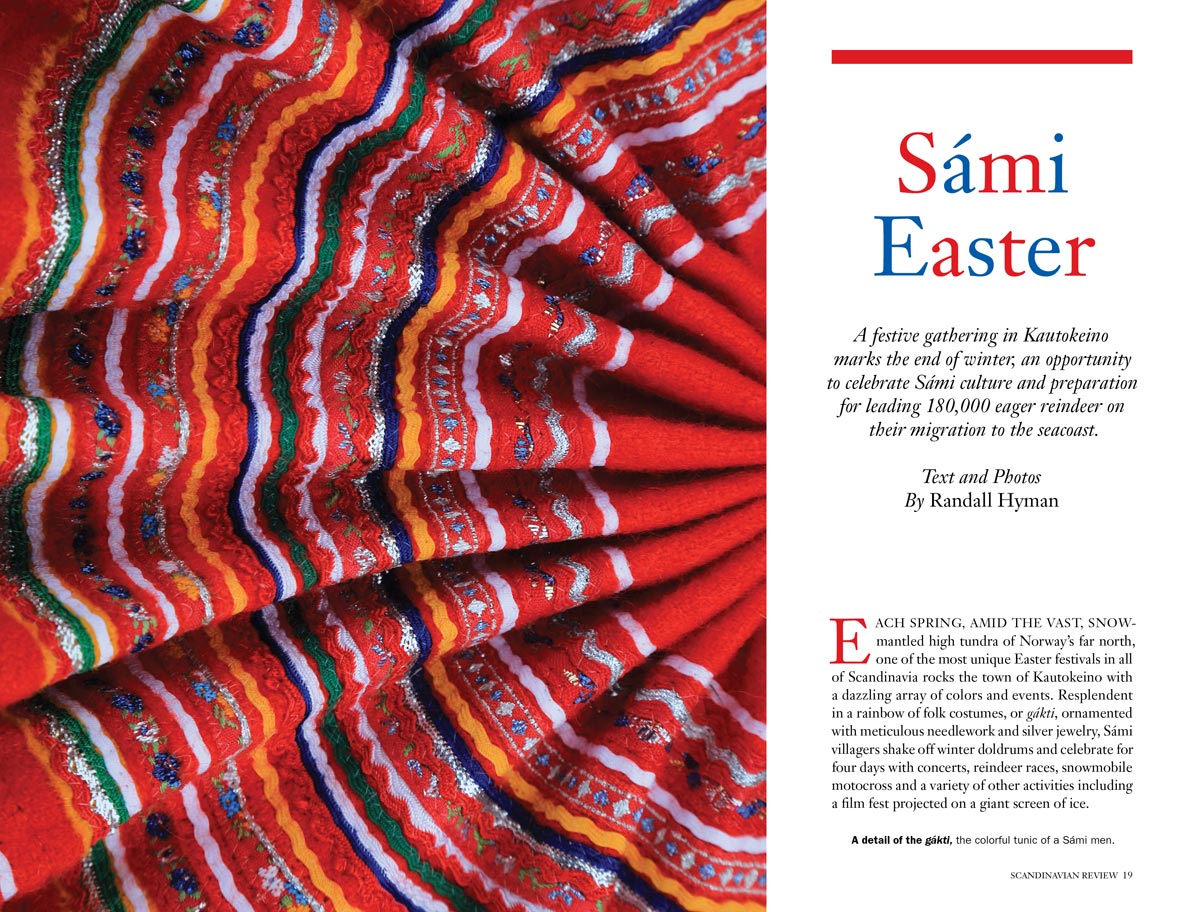 Sámi
Easter

A festive gathering in Kautokeino marks the end of winter, an opportunity to celebrate Sámi culture and preparation for leading 180,000 eager reindeer on their migration to the seacoast.

Text and Photos
By Randall Hyman

EACH SPRING, AMID THE VAST, SNOW-mantled high tundra of Norway's far north, one of the most unique Easter festivals in all of Scandinavia rocks the town of Kautokeino with a dazzling array of colors and events. Resplendent in a rainbow of folk costumes, or gákti, ornamented with meticulous needlework and silver jewelry, Sámi villagers shake off winter doldrums and celebrate for four days with concerts, reindeer races, snowmobile motocross and a variety of other activities including a film fest projected on a giant screen of ice.

A detail of the gákti, the colorful tunic of a Sámi men.

SCANDINAVIAN REVIEW 19